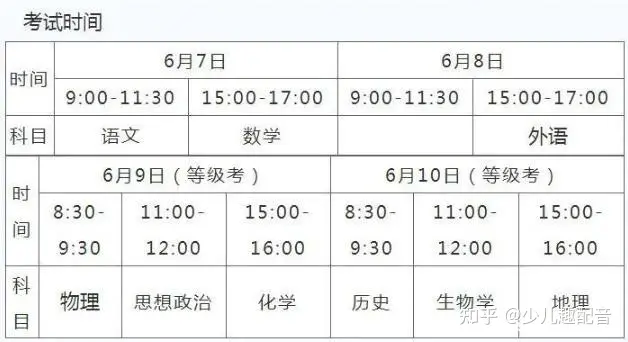 考试时间

| 时间 | 6月7日 | | 6月8日 | |
|---|---|---|---|---|
| | 9:00-11:30 | 15:00-17:00 | 9:00-11:30 | 15:00-17:00 |
| 科目 | 语文 | 数学 | | 外语 |

| 时间 | 6月9日（等级考） | | | 6月10日（等级考） | | |
|---|---|---|---|---|---|---|
| | 8:30-9:30 | 11:00-12:00 | 15:00-16:00 | 8:30-9:30 | 11:00-12:00 | 15:00-16:00 |
| 科目 | 物理 | 思想政治 | 化学 | 历史 | 生物学 | 地理 |

知乎 @少儿趣配音